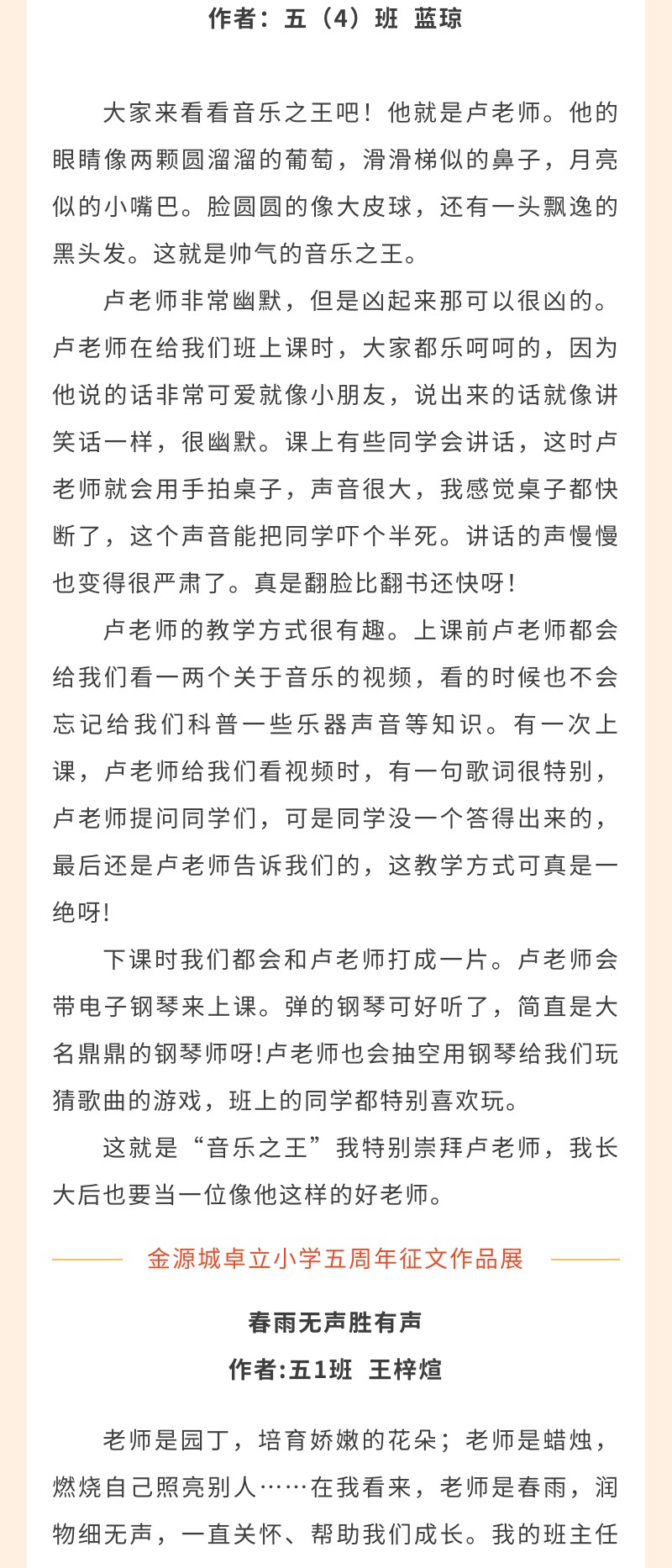 作者：五（4）班 蓝琼

大家来看看音乐之王吧！他就是卢老师。他的眼睛像两颗圆溜溜的葡萄，滑滑梯似的鼻子，月亮似的小嘴巴。脸圆圆的像大皮球，还有一头飘逸的黑头发。这就是帅气的音乐之王。

卢老师非常幽默，但是凶起来那可以很凶的。卢老师在给我们班上课时，大家都乐呵呵的，因为他说的话非常可爱就像小朋友，说出来的话就像讲笑话一样，很幽默。课上有些同学会讲话，这时卢老师就会用手拍桌子，声音很大，我感觉桌子都快断了，这个声音能把同学吓个半死。讲话的声慢慢也变得很严肃了。真是翻脸比翻书还快呀！

卢老师的教学方式很有趣。上课前卢老师都会给我们看一两个关于音乐的视频，看的时候也不会忘记给我们科普一些乐器声音等知识。有一次上课，卢老师给我们看视频时，有一句歌词很特别，卢老师提问同学们，可是同学没一个答得出来的，最后还是卢老师告诉我们的，这教学方式可真是一绝呀！

下课时我们都会和卢老师打成一片。卢老师会带电子钢琴来上课。弹的钢琴可好听了，简直是大名鼎鼎的钢琴师呀!卢老师也会抽空用钢琴给我们玩猜歌曲的游戏，班上的同学都特别喜欢玩。

这就是“音乐之王”我特别崇拜卢老师，我长大后也要当一位像他这样的好老师。

金源城卓立小学五周年征文作品展

春雨无声胜有声
作者:五1班 王梓煊

老师是园丁，培育娇嫩的花朵；老师是蜡烛，燃烧自己照亮别人……在我看来，老师是春雨，润物细无声，一直关怀、帮助我们成长。我的班主任